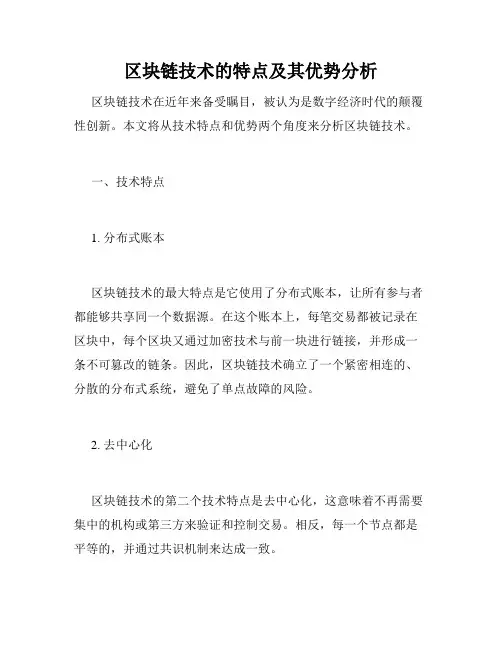 区块链技术的特点及其优势分析

区块链技术在近年来备受瞩目，被认为是数字经济时代的颠覆性创新。本文将从技术特点和优势两个角度来分析区块链技术。

一、技术特点

1. 分布式账本

区块链技术的最大特点是它使用了分布式账本，让所有参与者都能够共享同一个数据源。在这个账本上，每笔交易都被记录在区块中，每个区块又通过加密技术与前一块进行链接，并形成一条不可篡改的链条。因此，区块链技术确立了一个紧密相连的、分散的分布式系统，避免了单点故障的风险。

2. 去中心化

区块链技术的第二个技术特点是去中心化，这意味着不再需要集中的机构或第三方来验证和控制交易。相反，每一个节点都是平等的，并通过共识机制来达成一致。